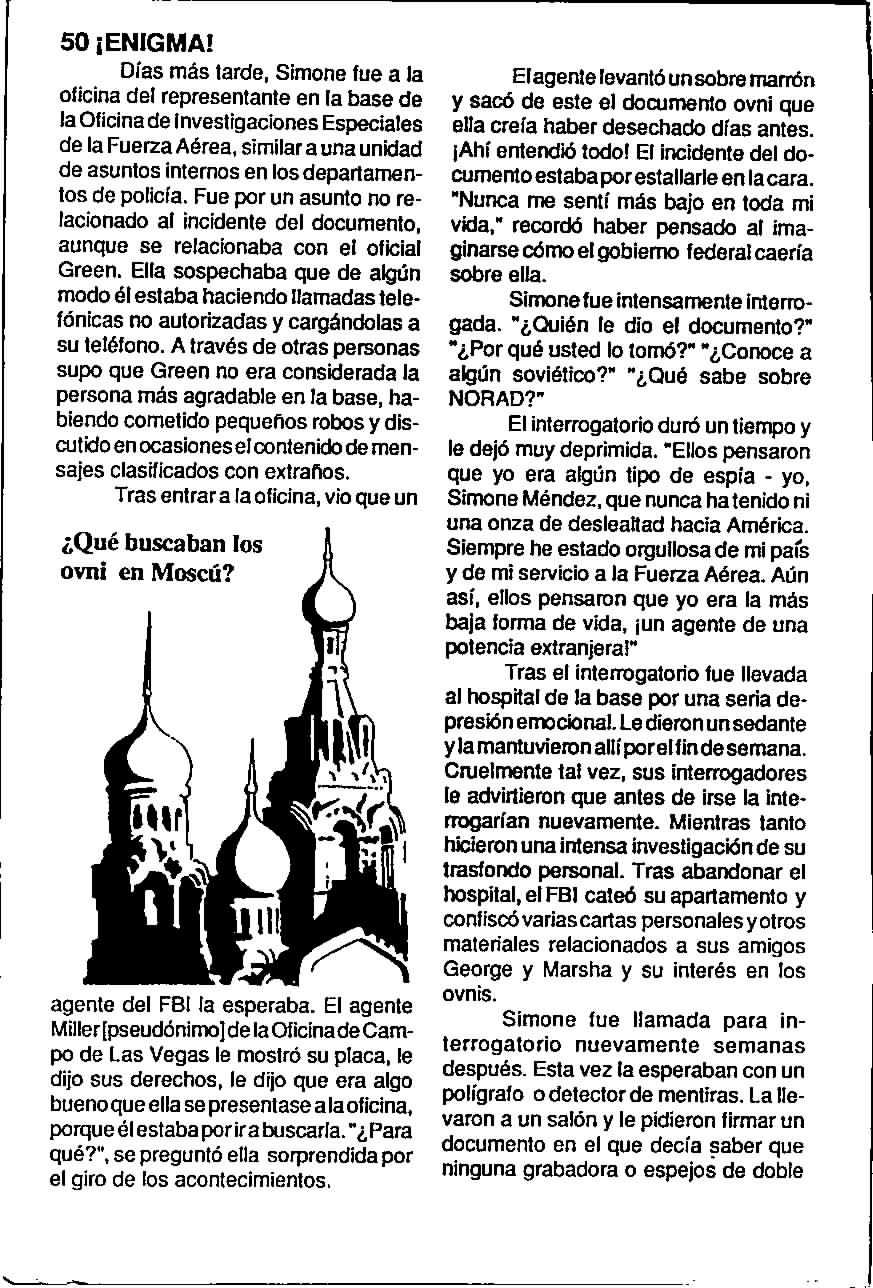 50 ¡ENIGMA!

Días más tarde, Simone fue a la oficina del representante en la base de la Oficina de Investigaciones Especiales de la Fuerza Aérea, similar a una unidad de asuntos internos en los departamentos de policía. Fue por un asunto no relacionado al incidente del documento, aunque se relacionaba con el oficial Green. Ella sospechaba que de algún modo él estaba haciendo llamadas telefónicas no autorizadas y cargándolas a su teléfono. A través de otras personas supo que Green no era considerada la persona más agradable en la base, habiendo cometido pequeños robos y discutido en ocasiones el contenido de mensajes clasificados con extraños.

Tras entrar a la oficina, vio que un

¿Qué buscaban los ovni en Moscú?

agente del FBI la esperaba. El agente Miller [pseudónimo] de la Oficina de Campo de Las Vegas le mostró su placa, le dijo sus derechos, le dijo que era algo bueno que ella se presentase a la oficina, porque él estaba por ir a buscarla. "¿Para qué?", se preguntó ella sorprendida por el giro de los acontecimientos.

El agente levantó un sobre marrón y sacó de este el documento ovni que ella creía haber desechado días antes. ¡Ahí entendió todo! El incidente del documento estaba por estallarle en la cara. "Nunca me sentí más bajo en toda mi vida," recordó haber pensado al imaginarse cómo el gobierno federal caería sobre ella.

Simone fue intensamente interrogada. "¿Quién le dio el documento?" "¿Por qué usted lo tomó?" "¿Conoce a algún soviético?" "¿Qué sabe sobre NORAD?"

El interrogatorio duró un tiempo y le dejó muy deprimida. "Ellos pensaron que yo era algún tipo de espía - yo, Simone Méndez, que nunca ha tenido ni una onza de deslealtad hacia América. Siempre he estado orgullosa de mi país y de mi servicio a la Fuerza Aérea. Aún así, ellos pensaron que yo era la más baja forma de vida, ¡un agente de una potencia extranjera!"

Tras el interrogatorio fue llevada al hospital de la base por una seria depresión emocional. Le dieron un sedante y la mantuvieron allí por el fin de semana. Cruelmente tal vez, sus interrogadores le advirtieron que antes de irse la interrogarían nuevamente. Mientras tanto hicieron una intensa investigación de su trasfondo personal. Tras abandonar el hospital, el FBI cateó su apartamento y confiscó varias cartas personales y otros materiales relacionados a sus amigos George y Marsha y su interés en los ovnis.

Simone fue llamada para interrogatorio nuevamente semanas después. Esta vez la esperaban con un polígrafo o detector de mentiras. La llevaron a un salón y le pidieron firmar un documento en el que decía saber que ninguna grabadora o espejos de doble